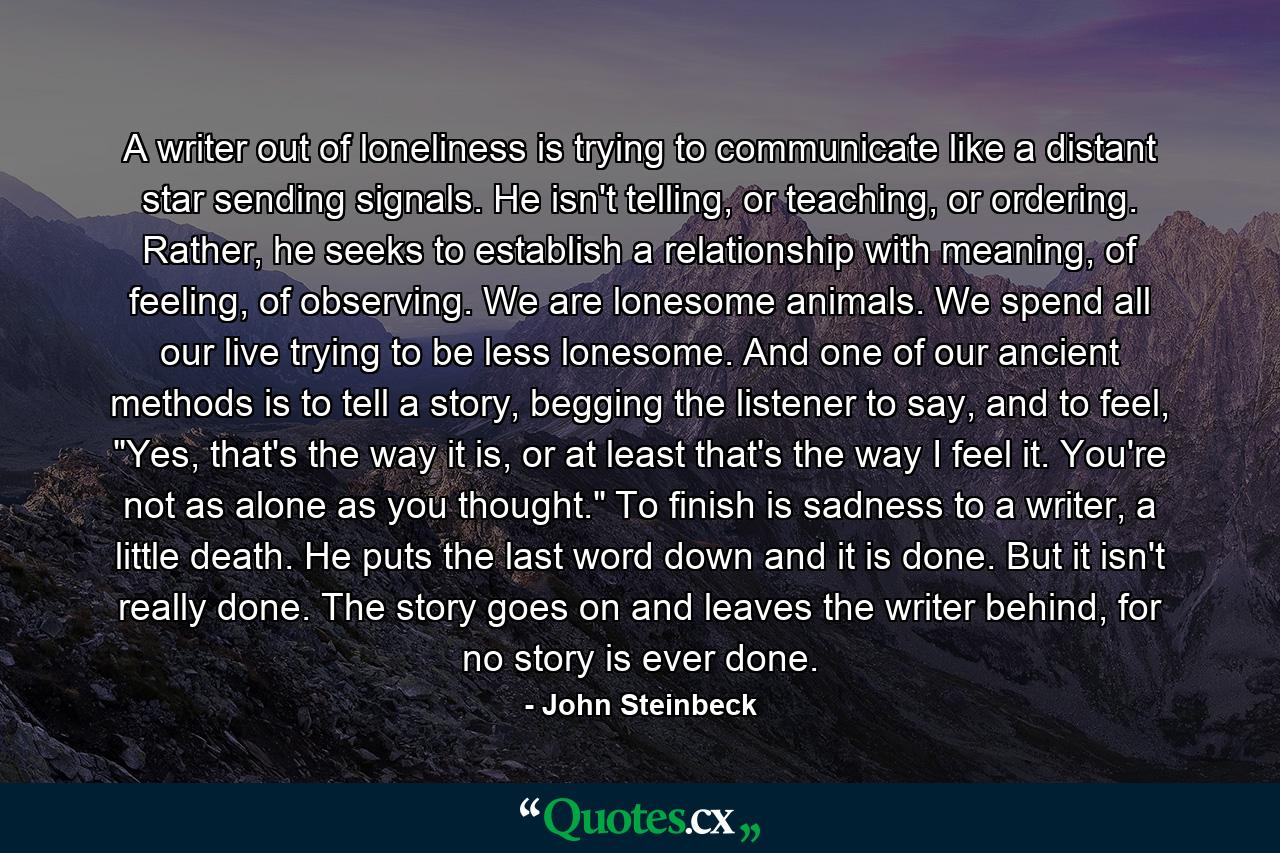 A writer out of loneliness is trying to communicate like a distant star sending signals. He isn't telling, or teaching, or ordering. Rather, he seeks to establish a relationship with meaning, of feeling, of observing. We are lonesome animals. We spend all our live trying to be less lonesome. And one of our ancient methods is to tell a story, begging the listener to say, and to feel, "Yes, that's the way it is, or at least that's the way I feel it. You're not as alone as you thought." To finish is sadness to a writer, a little death. He puts the last word down and it is done. But it isn't really done. The story goes on and leaves the writer behind, for no story is ever done.

- John Steinbeck

“Quotes.cx„